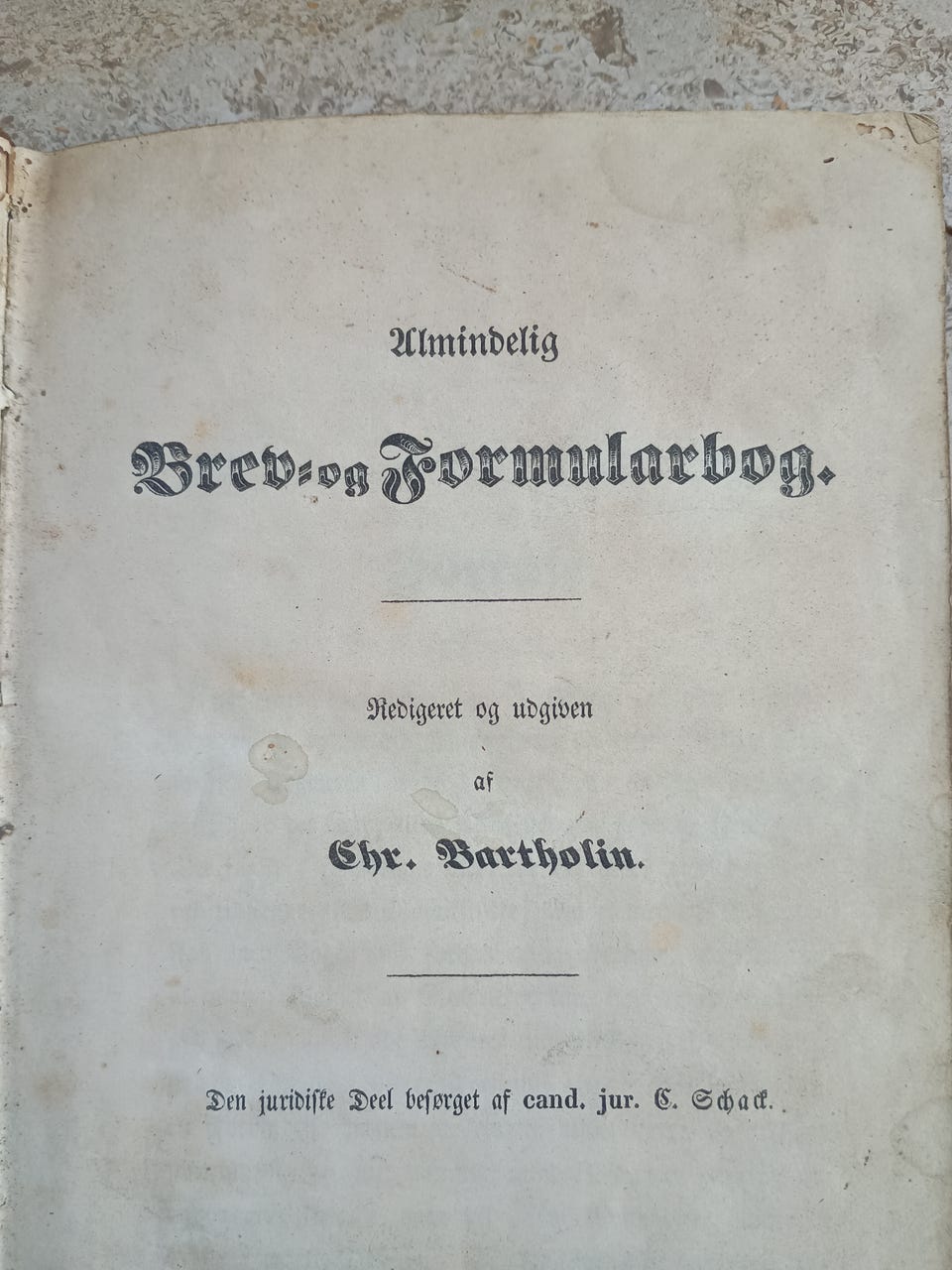 Almindelig

Brev- og Formularbog.

Redigeret og udgiven

af

Chr. Bartholin.

Den juridiske Deel besørget af cand. jur. C. Schack.